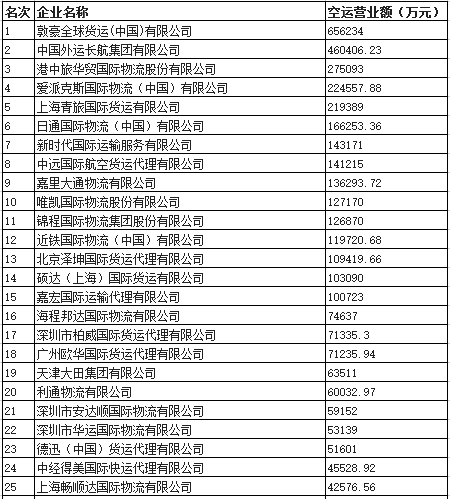 | 名次 | 企业名称 | 空运营业额（万元） |
|---|---|---|
| 1 | 敦豪全球货运(中国)有限公司 | 656234 |
| 2 | 中国外运长航集团有限公司 | 460406.23 |
| 3 | 港中旅华贸国际物流股份有限公司 | 275093 |
| 4 | 爱派克斯国际物流（中国）有限公司 | 224557.88 |
| 5 | 上海青旅国际货运有限公司 | 219389 |
| 6 | 日通国际物流（中国）有限公司 | 166253.36 |
| 7 | 新时代国际运输服务有限公司 | 143171 |
| 8 | 中远国际航空货运代理有限公司 | 141215 |
| 9 | 嘉里大通物流有限公司 | 136293.72 |
| 10 | 唯凯国际物流股份有限公司 | 127170 |
| 11 | 锦程国际物流集团股份有限公司 | 126870 |
| 12 | 近铁国际物流（中国）有限公司 | 119720.68 |
| 13 | 北京泽坤国际货运代理有限公司 | 109419.66 |
| 14 | 硕达（上海）国际货运有限公司 | 103090 |
| 15 | 嘉宏国际运输代理有限公司 | 100723 |
| 16 | 海程邦达国际物流有限公司 | 74637 |
| 17 | 深圳市柏威国际货运代理有限公司 | 71335.3 |
| 18 | 广州欧华国际货运代理有限公司 | 71235.94 |
| 19 | 天津大田集团有限公司 | 63511 |
| 20 | 利通物流有限公司 | 60032.97 |
| 21 | 深圳市安达顺国际物流有限公司 | 59152 |
| 22 | 深圳市华运国际物流有限公司 | 53139 |
| 23 | 德迅（中国）货运代理有限公司 | 51601 |
| 24 | 中经得美国际快运代理有限公司 | 45528.92 |
| 25 | 上海畅顺达国际物流有限公司 | 42576.56 |